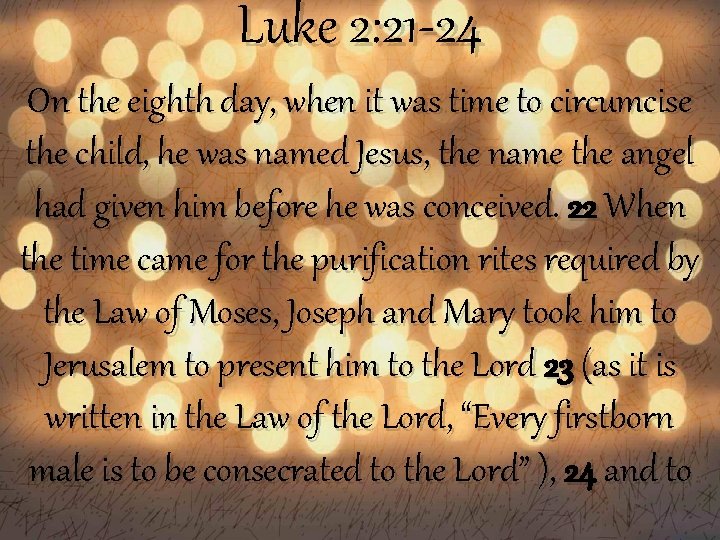 Luke 2:21-24

On the eighth day, when it was time to circumcise the child, he was named Jesus, the name the angel had given him before he was conceived. 22 When the time came for the purification rites required by the Law of Moses, Joseph and Mary took him to Jerusalem to present him to the Lord 23 (as it is written in the Law of the Lord, "Every firstborn male is to be consecrated to the Lord" ), 24 and to